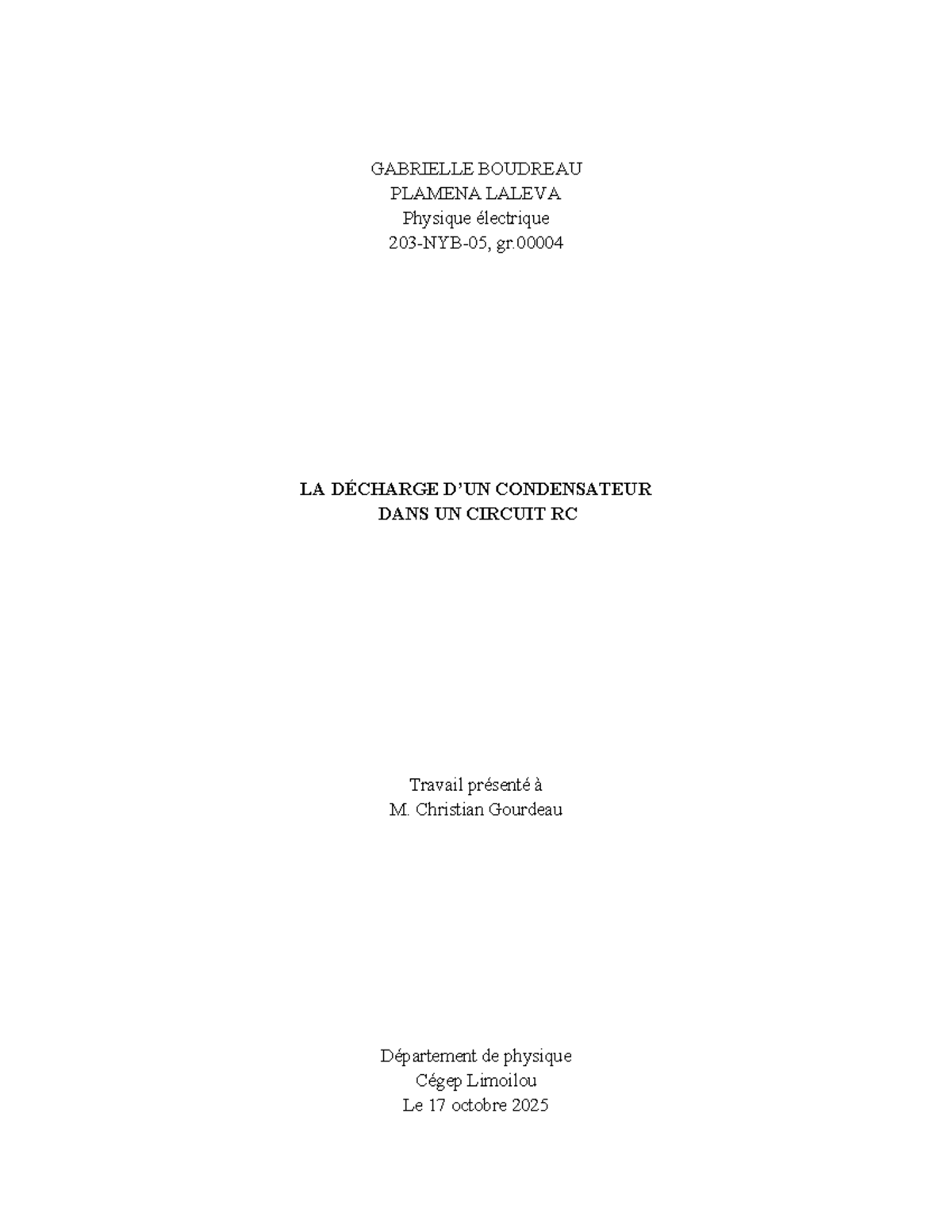 GABRIELLE BOUDREAU
PLAMENA LALEVA
Physique électrique
203-NYB-05, gr.00004

LA DÉCHARGE D'UN CONDENSATEUR
DANS UN CIRCUIT RC

Travail présenté à
M. Christian Gourdeau

Département de physique
Cégep Limoilou
Le 17 octobre 2025